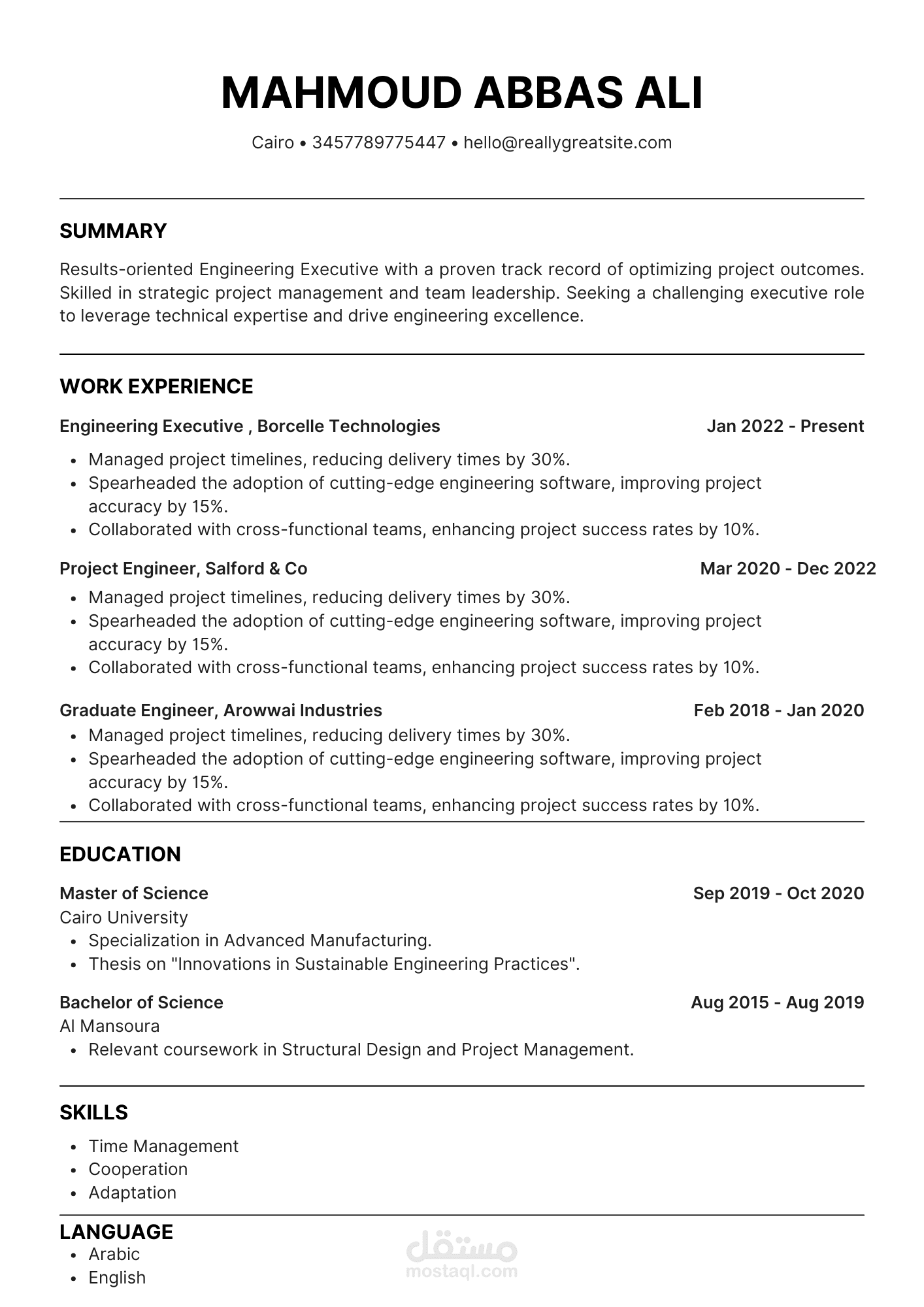 MAHMOUD ABBAS ALI

Cairo • 3457789775447 • hello@reallygreatsite.com

SUMMARY

Results-oriented Engineering Executive with a proven track record of optimizing project outcomes. Skilled in strategic project management and team leadership. Seeking a challenging executive role to leverage technical expertise and drive engineering excellence.

WORK EXPERIENCE

Engineering Executive , Borcelle Technologies
Jan 2022 - Present

• Managed project timelines, reducing delivery times by 30%.
• Spearheaded the adoption of cutting-edge engineering software, improving project accuracy by 15%.
• Collaborated with cross-functional teams, enhancing project success rates by 10%.

Project Engineer, Salford & Co
Mar 2020 - Dec 2022

• Managed project timelines, reducing delivery times by 30%.
• Spearheaded the adoption of cutting-edge engineering software, improving project accuracy by 15%.
• Collaborated with cross-functional teams, enhancing project success rates by 10%.

Graduate Engineer, Arowwai Industries
Feb 2018 - Jan 2020

• Managed project timelines, reducing delivery times by 30%.
• Spearheaded the adoption of cutting-edge engineering software, improving project accuracy by 15%.
• Collaborated with cross-functional teams, enhancing project success rates by 10%.

EDUCATION

Master of Science
Sep 2019 - Oct 2020
Cairo University

• Specialization in Advanced Manufacturing.
• Thesis on "Innovations in Sustainable Engineering Practices".

Bachelor of Science
Aug 2015 - Aug 2019
Al Mansoura

• Relevant coursework in Structural Design and Project Management.

SKILLS

• Time Management
• Cooperation
• Adaptation

LANGUAGE

• Arabic
• English

مستقل
mostaql.com